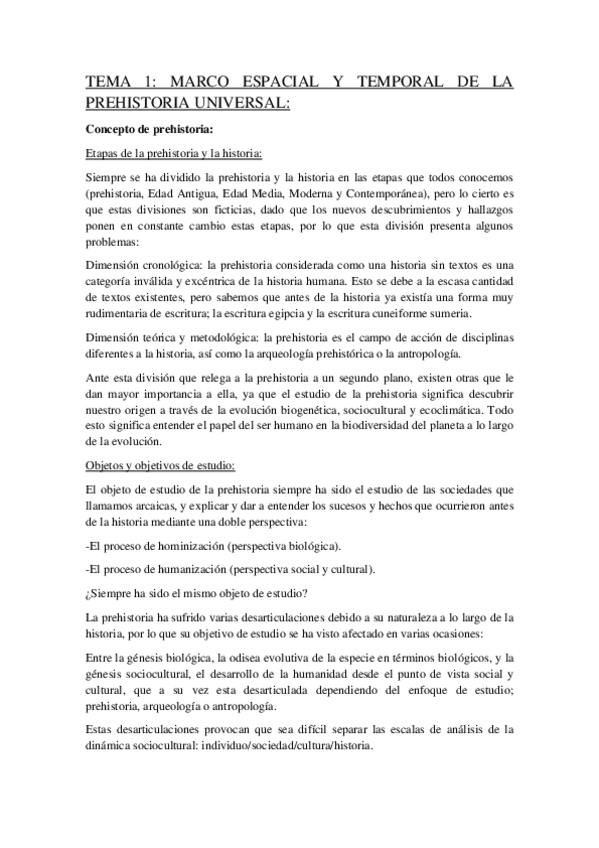 TEMA 1: MARCO ESPACIAL Y TEMPORAL DE LA PREHISTORIA UNIVERSAL:

Concepto de prehistoria:

Etapas de la prehistoria y la historia:

Siempre se ha dividido la prehistoria y la historia en las etapas que todos conocemos (prehistoria, Edad Antigua, Edad Media, Moderna y Contemporánea), pero lo cierto es que estas divisiones son ficticias, dado que los nuevos descubrimientos y hallazgos ponen en constante cambio estas etapas, por lo que esta división presenta algunos problemas:

Dimensión cronológica: la prehistoria considerada como una historia sin textos es una categoría inválida y excéntrica de la historia humana. Esto se debe a la escasa cantidad de textos existentes, pero sabemos que antes de la historia ya existía una forma muy rudimentaria de escritura; la escritura egipcia y la escritura cuneiforme sumeria.

Dimensión teórica y metodológica: la prehistoria es el campo de acción de disciplinas diferentes a la historia, así como la arqueología prehistórica o la antropología.

Ante esta división que relega a la prehistoria a un segundo plano, existen otras que le dan mayor importancia a ella, ya que el estudio de la prehistoria significa descubrir nuestro origen a través de la evolución biogenética, sociocultural y ecoclimática. Todo esto significa entender el papel del ser humano en la biodiversidad del planeta a lo largo de la evolución.

Objetos y objetivos de estudio:

El objeto de estudio de la prehistoria siempre ha sido el estudio de las sociedades que llamamos arcaicas, y explicar y dar a entender los sucesos y hechos que ocurrieron antes de la historia mediante una doble perspectiva:

-El proceso de hominización (perspectiva biológica).

-El proceso de humanización (perspectiva social y cultural).

¿Siempre ha sido el mismo objeto de estudio?

La prehistoria ha sufrido varias desarticulaciones debido a su naturaleza a lo largo de la historia, por lo que su objetivo de estudio se ha visto afectado en varias ocasiones:

Entre la génesis biológica, la odisea evolutiva de la especie en términos biológicos, y la génesis sociocultural, el desarrollo de la humanidad desde el punto de vista social y cultural, que a su vez esta desarticulada dependiendo del enfoque de estudio; prehistoria, arqueología o antropología.

Estas desarticulaciones provocan que sea difícil separar las escalas de análisis de la dinámica sociocultural: individuo/sociedad/cultura/historia.